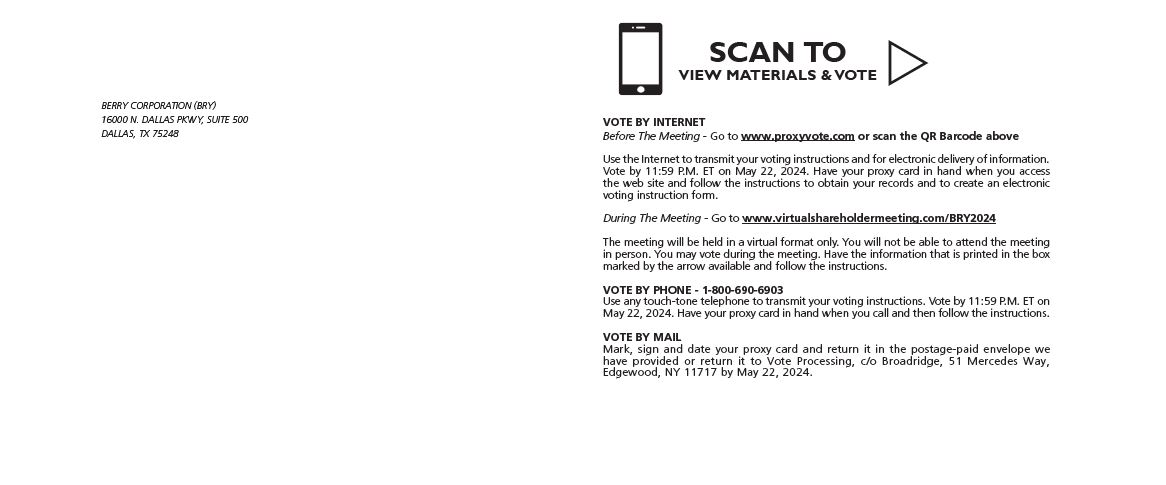 BERRY CORPORATION (BRY)
16000 N. DALLAS PKWY, SUITE 500
DALLAS, TX 75248

SCAN TO
VIEW MATERIALS & VOTE

VOTE BY INTERNET
Before The Meeting - Go to www.proxyvote.com or scan the QR Barcode above

Use the Internet to transmit your voting instructions and for electronic delivery of information. Vote by 11:59 P.M. ET on May 22, 2024. Have your proxy card in hand when you access the web site and follow the instructions to obtain your records and to create an electronic voting instruction form.

During The Meeting - Go to www.virtualshareholdermeeting.com/BRY2024

The meeting will be held in a virtual format only. You will not be able to attend the meeting in person. You may vote during the meeting. Have the information that is printed in the box marked by the arrow available and follow the instructions.

VOTE BY PHONE - 1-800-690-6903
Use any touch-tone telephone to transmit your voting instructions. Vote by 11:59 P.M. ET on May 22, 2024. Have your proxy card in hand when you call and then follow the instructions.

VOTE BY MAIL
Mark, sign and date your proxy card and return it in the postage-paid envelope we have provided or return it to Vote Processing, c/o Broadridge, 51 Mercedes Way, Edgewood, NY 11717 by May 22, 2024.